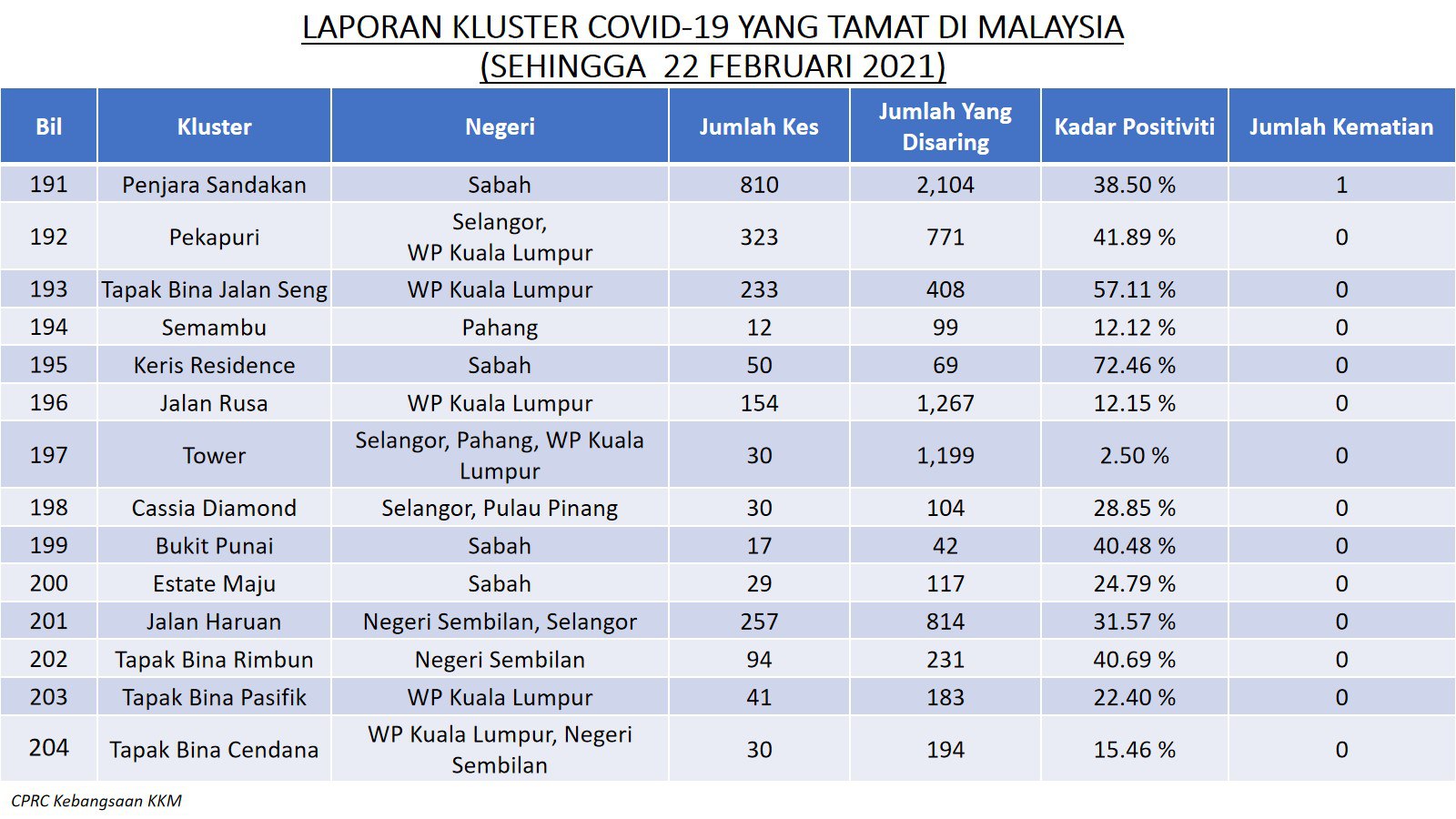 LAPORAN KLUSTER COVID-19 YANG TAMAT DI MALAYSIA
(SEHINGGA 22 FEBRUARI 2021)

| Bil | Kluster | Negeri | Jumlah Kes | Jumlah Yang Disaring | Kadar Positiviti | Jumlah Kematian |
|---|---|---|---|---|---|---|
| 191 | Penjara Sandakan | Sabah | 810 | 2,104 | 38.50 % | 1 |
| 192 | Pekapuri | Selangor, WP Kuala Lumpur | 323 | 771 | 41.89 % | 0 |
| 193 | Tapak Bina Jalan Seng | WP Kuala Lumpur | 233 | 408 | 57.11 % | 0 |
| 194 | Semambu | Pahang | 12 | 99 | 12.12 % | 0 |
| 195 | Keris Residence | Sabah | 50 | 69 | 72.46 % | 0 |
| 196 | Jalan Rusa | WP Kuala Lumpur | 154 | 1,267 | 12.15 % | 0 |
| 197 | Tower | Selangor, Pahang, WP Kuala Lumpur | 30 | 1,199 | 2.50 % | 0 |
| 198 | Cassia Diamond | Selangor, Pulau Pinang | 30 | 104 | 28.85 % | 0 |
| 199 | Bukit Punai | Sabah | 17 | 42 | 40.48 % | 0 |
| 200 | Estate Maju | Sabah | 29 | 117 | 24.79 % | 0 |
| 201 | Jalan Haruan | Negeri Sembilan, Selangor | 257 | 814 | 31.57 % | 0 |
| 202 | Tapak Bina Rimbun | Negeri Sembilan | 94 | 231 | 40.69 % | 0 |
| 203 | Tapak Bina Pasifik | WP Kuala Lumpur | 41 | 183 | 22.40 % | 0 |
| 204 | Tapak Bina Cendana | WP Kuala Lumpur, Negeri Sembilan | 30 | 194 | 15.46 % | 0 |

CPRC Kebangsaan KKM